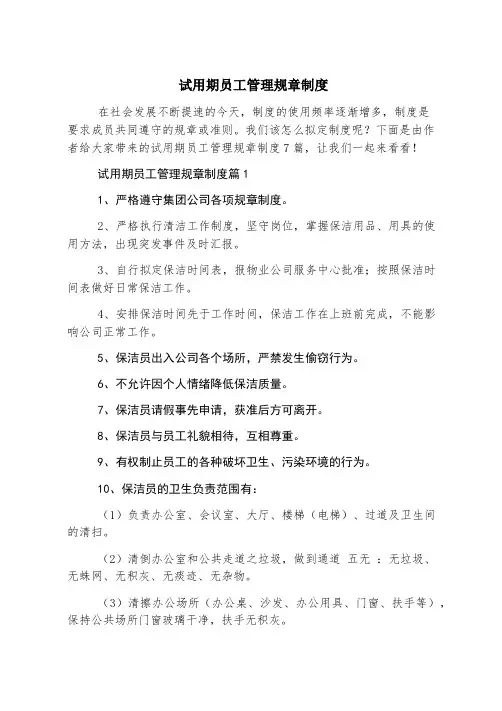 试用期员工管理规章制度

在社会发展不断提速的今天，制度的使用频率逐渐增多，制度是要求成员共同遵守的规章或准则。我们该怎么拟定制度呢？下面是由作者给大家带来的试用期员工管理规章制度7篇，让我们一起来看看！

试用期员工管理规章制度篇1

1、严格遵守集团公司各项规章制度。

2、严格执行清洁工作制度，坚守岗位，掌握保洁用品、用具的使用方法，出现突发事件及时汇报。

3、自行拟定保洁时间表，报物业公司服务中心批准；按照保洁时间表做好日常保洁工作。

4、安排保洁时间先于工作时间，保洁工作在上班前完成，不能影响公司正常工作。

5、保洁员出入公司各个场所，严禁发生偷窃行为。

6、不允许因个人情绪降低保洁质量。

7、保洁员请假事先申请，获准后方可离开。

8、保洁员与员工礼貌相待，互相尊重。

9、有权制止员工的各种破坏卫生、污染环境的行为。

10、保洁员的卫生负责范围有：

（1）负责办公室、会议室、大厅、楼梯（电梯）、过道及卫生间的清扫。

（2）清倒办公室和公共走道之垃圾，做到通道 五无 ：无垃圾、无蛛网、无积灰、无痰迹、无杂物。

（3）清擦办公场所（办公桌、沙发、办公用具、门窗、扶手等），保持公共场所门窗玻璃干净，扶手无积灰。